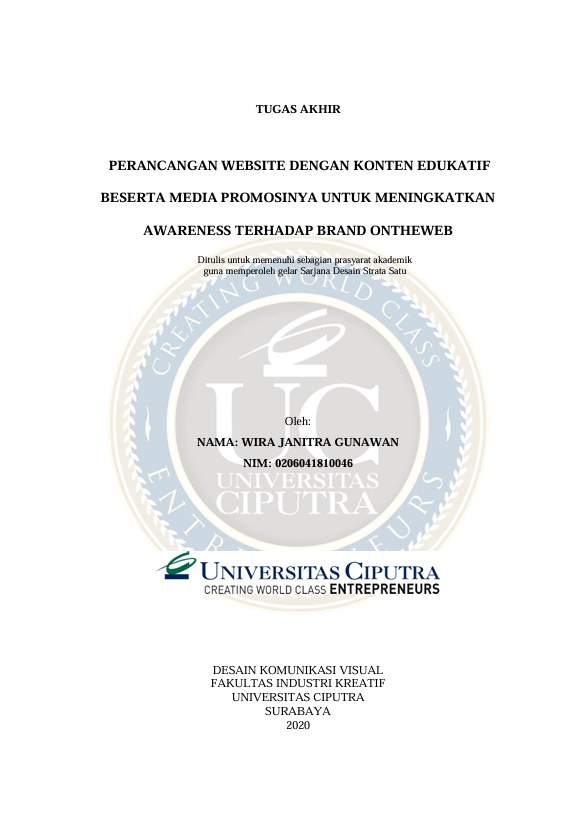 TUGAS AKHIR

PERANCANGAN WEBSITE DENGAN KONTEN EDUKATIF BESERTA MEDIA PROMOSINYA UNTUK MENINGKATKAN AWARENESS TERHADAP BRAND ONTHEWEB

Ditulis untuk memenuhi sebagian prasyarat akademik guna memperoleh gelar Sarjana Desain Strata Satu

CREATING WORLD CLASS ENTREPRENEURS

UC

UNIVERSITAS CIPUTRA

Oleh:

NAMA: WIRA JANITRA GUNAWAN

NIM: 0206041810046

UNIVERSITAS CIPUTRA
CREATING WORLD CLASS ENTREPRENEURS

DESAIN KOMUNIKASI VISUAL
FAKULTAS INDUSTRI KREATIF
UNIVERSITAS CIPUTRA
SURABAYA
2020